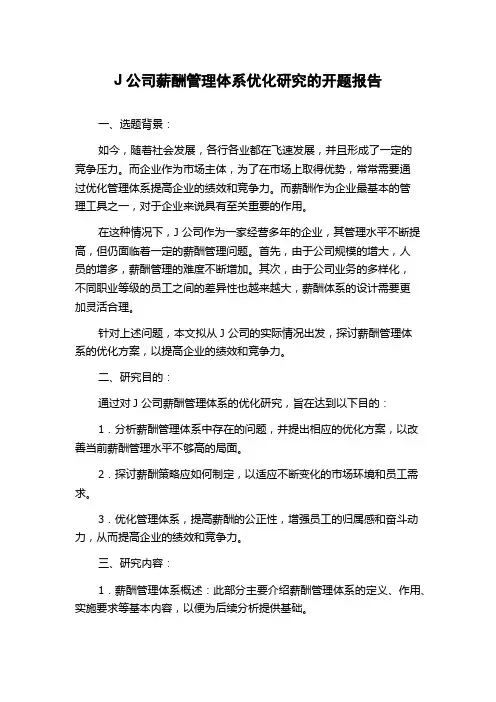 J 公司薪酬管理体系优化研究的开题报告

一、选题背景：

如今，随着社会发展，各行各业都在飞速发展，并且形成了一定的竞争压力。而企业作为市场主体，为了在市场上取得优势，常常需要通过优化管理体系提高企业的绩效和竞争力。而薪酬作为企业最基本的管理工具之一，对于企业来说具有至关重要的作用。

在这种情况下，J 公司作为一家经营多年的企业，其管理水平不断提高，但仍面临着一定的薪酬管理问题。首先，由于公司规模的增大，人员的增多，薪酬管理的难度不断增加。其次，由于公司业务的多样化，不同职业等级的员工之间的差异性也越来越大，薪酬体系的设计需要更加灵活合理。

针对上述问题，本文拟从 J 公司的实际情况出发，探讨薪酬管理体系的优化方案，以提高企业的绩效和竞争力。

二、研究目的：

通过对 J 公司薪酬管理体系的优化研究，旨在达到以下目的：

1．分析薪酬管理体系中存在的问题，并提出相应的优化方案，以改善当前薪酬管理水平不够高的局面。

2．探讨薪酬策略应如何制定，以适应不断变化的市场环境和员工需求。

3．优化管理体系，提高薪酬的公正性，增强员工的归属感和奋斗动力，从而提高企业的绩效和竞争力。

三、研究内容：

1．薪酬管理体系概述：此部分主要介绍薪酬管理体系的定义、作用、实施要求等基本内容，以便为后续分析提供基础。